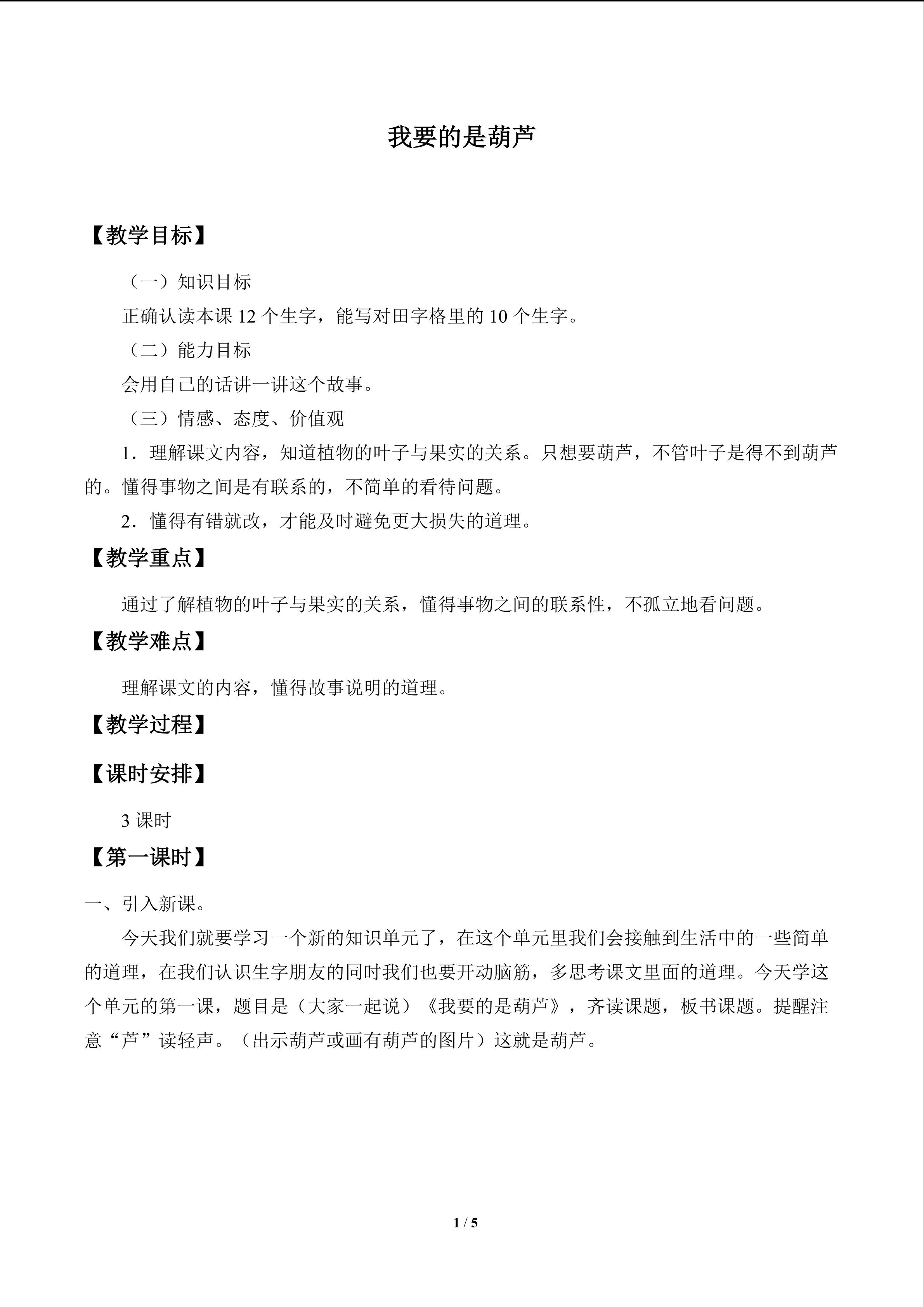 我要的是葫芦

【教学目标】

（一）知识目标

正确认读本课12个生字，能写对田字格里的10个生字。

（二）能力目标

会用自己的话讲一讲这个故事。

（三）情感、态度、价值观

1．理解课文内容，知道植物的叶子与果实的关系。只想要葫芦，不管叶子是得不到葫芦的。懂得事物之间是有联系的，不简单的看待问题。

2．懂得有错就改，才能及时避免更大损失的道理。

【教学重点】

通过了解植物的叶子与果实的关系，懂得事物之间的联系性，不孤立地看问题。

【教学难点】

理解课文的内容，懂得故事说明的道理。

【教学过程】

【课时安排】

3课时

【第一课时】

一、引入新课。

今天我们就要学习一个新的知识单元了，在这个单元里我们会接触到生活中的一些简单的道理，在我们认识生字朋友的同时我们也要开动脑筋，多思考课文里面的道理。今天学这个单元的第一课，题目是（大家一起说）《我要的是葫芦》，齐读课题，板书课题。提醒注意“芦”读轻声。（出示葫芦或画有葫芦的图片）这就是葫芦。

1 / 5